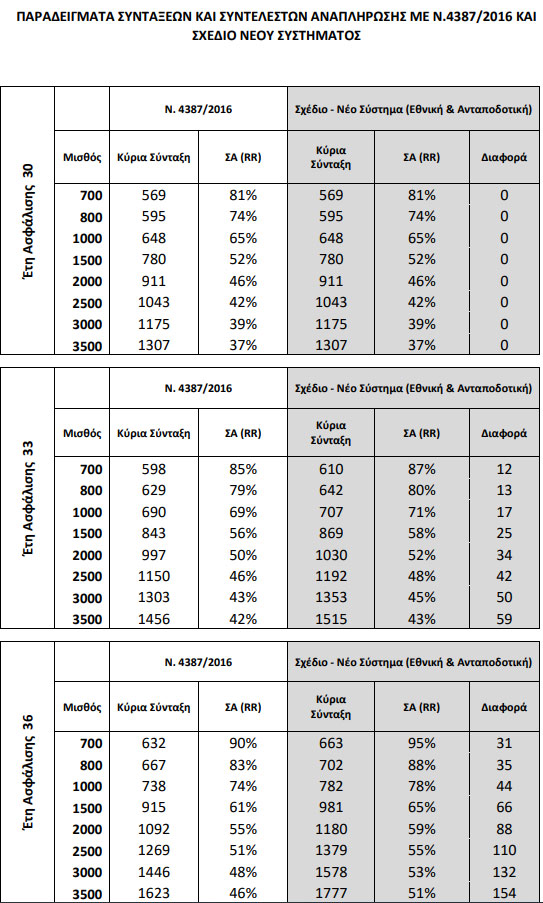 ΠΑΡΑΔΕΙΓΜΑΤΑ ΣΥΝΤΑΞΕΩΝ ΚΑΙ ΣΥΝΤΕΛΕΣΤΩΝ ΑΝΑΠΛΗΡΩΣΗΣ ΜΕ Ν.4387/2016 ΚΑΙ ΣΧΕΔΙΟ ΝΕΟΥ ΣΥΣΤΗΜΑΤΟΣ

Έτη Ασφάλισης 30

| | Ν. 4387/2016 | | Σχέδιο - Νέο Σύστημα (Εθνική & Ανταποδοτική) | | |
|---|---|---|---|---|---|
| Μισθός | Κύρια Σύνταξη | ΣΑ (RR) | Κύρια Σύνταξη | ΣΑ (RR) | Διαφορά |
| 700 | 569 | 81% | 569 | 81% | 0 |
| 800 | 595 | 74% | 595 | 74% | 0 |
| 1000 | 648 | 65% | 648 | 65% | 0 |
| 1500 | 780 | 52% | 780 | 52% | 0 |
| 2000 | 911 | 46% | 911 | 46% | 0 |
| 2500 | 1043 | 42% | 1043 | 42% | 0 |
| 3000 | 1175 | 39% | 1175 | 39% | 0 |
| 3500 | 1307 | 37% | 1307 | 37% | 0 |

Έτη Ασφάλισης 33

| | Ν. 4387/2016 | | Σχέδιο - Νέο Σύστημα (Εθνική & Ανταποδοτική) | | |
|---|---|---|---|---|---|
| Μισθός | Κύρια Σύνταξη | ΣΑ (RR) | Κύρια Σύνταξη | ΣΑ (RR) | Διαφορά |
| 700 | 598 | 85% | 610 | 87% | 12 |
| 800 | 629 | 79% | 642 | 80% | 13 |
| 1000 | 690 | 69% | 707 | 71% | 17 |
| 1500 | 843 | 56% | 869 | 58% | 25 |
| 2000 | 997 | 50% | 1030 | 52% | 34 |
| 2500 | 1150 | 46% | 1192 | 48% | 42 |
| 3000 | 1303 | 43% | 1353 | 45% | 50 |
| 3500 | 1456 | 42% | 1515 | 43% | 59 |

Έτη Ασφάλισης 36

| | Ν. 4387/2016 | | Σχέδιο - Νέο Σύστημα (Εθνική & Ανταποδοτική) | | |
|---|---|---|---|---|---|
| Μισθός | Κύρια Σύνταξη | ΣΑ (RR) | Κύρια Σύνταξη | ΣΑ (RR) | Διαφορά |
| 700 | 632 | 90% | 663 | 95% | 31 |
| 800 | 667 | 83% | 702 | 88% | 35 |
| 1000 | 738 | 74% | 782 | 78% | 44 |
| 1500 | 915 | 61% | 981 | 65% | 66 |
| 2000 | 1092 | 55% | 1180 | 59% | 88 |
| 2500 | 1269 | 51% | 1379 | 55% | 110 |
| 3000 | 1446 | 48% | 1578 | 53% | 132 |
| 3500 | 1623 | 46% | 1777 | 51% | 154 |